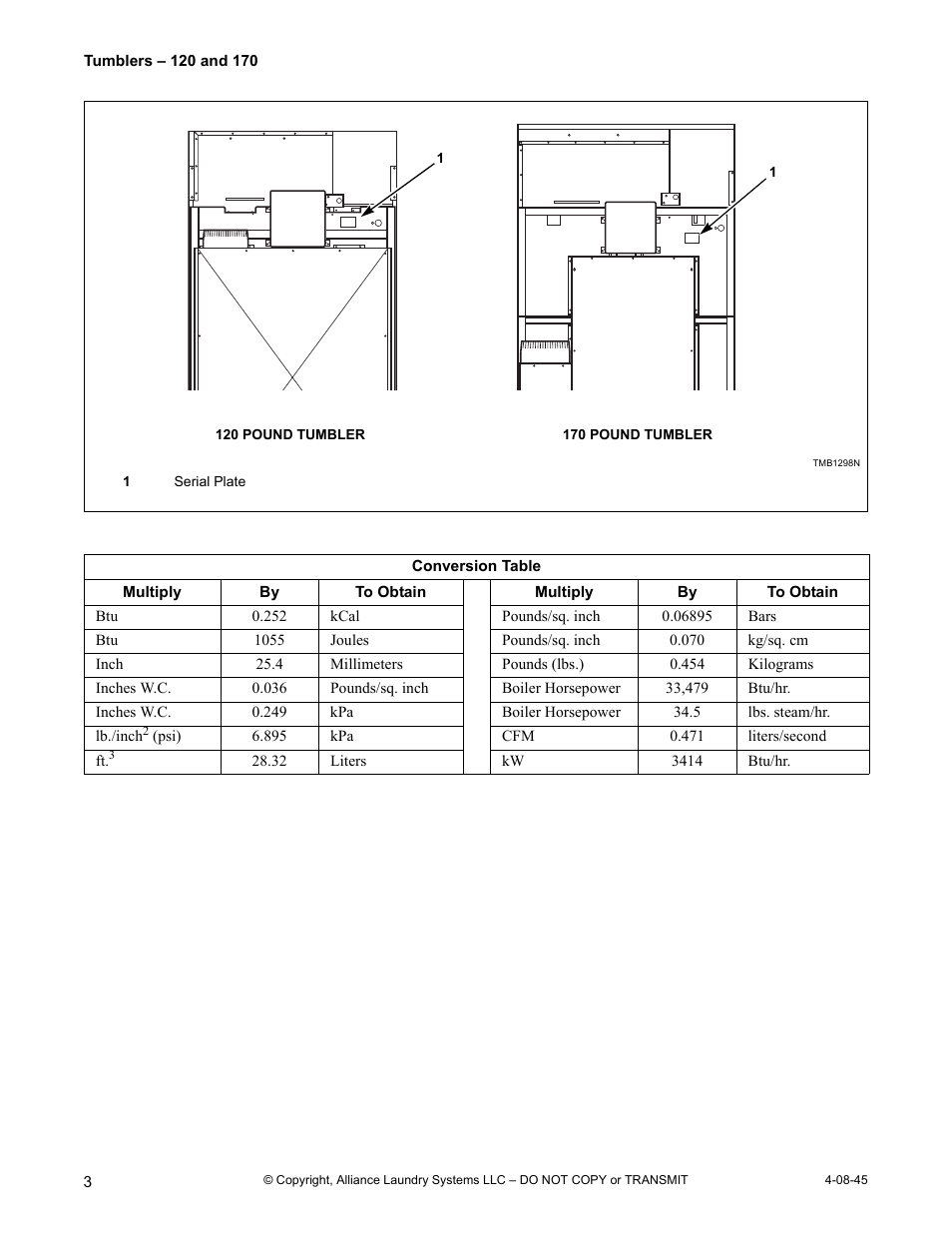 Tumblers – 120 and 170

1

1

120 POUND TUMBLER

170 POUND TUMBLER

TMB1298N

1 Serial Plate

Conversion Table

| Multiply | By | To Obtain | | Multiply | By | To Obtain |
|---|---|---|---|---|---|---|
| Btu | 0.252 | kCal | | Pounds/sq. inch | 0.06895 | Bars |
| Btu | 1055 | Joules | | Pounds/sq. inch | 0.070 | kg/sq. cm |
| Inch | 25.4 | Millimeters | | Pounds (lbs.) | 0.454 | Kilograms |
| Inches W.C. | 0.036 | Pounds/sq. inch | | Boiler Horsepower | 33,479 | Btu/hr. |
| Inches W.C. | 0.249 | kPa | | Boiler Horsepower | 34.5 | lbs. steam/hr. |
| lb./inch$^2$ (psi) | 6.895 | kPa | | CFM | 0.471 | liters/second |
| ft.$^3$ | 28.32 | Liters | | kW | 3414 | Btu/hr. |

3 © Copyright, Alliance Laundry Systems LLC – DO NOT COPY or TRANSMIT 4-08-45